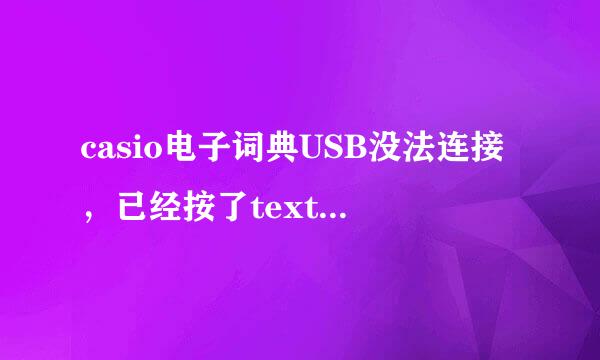 casio电子词典USB没法连接，已经按了text...